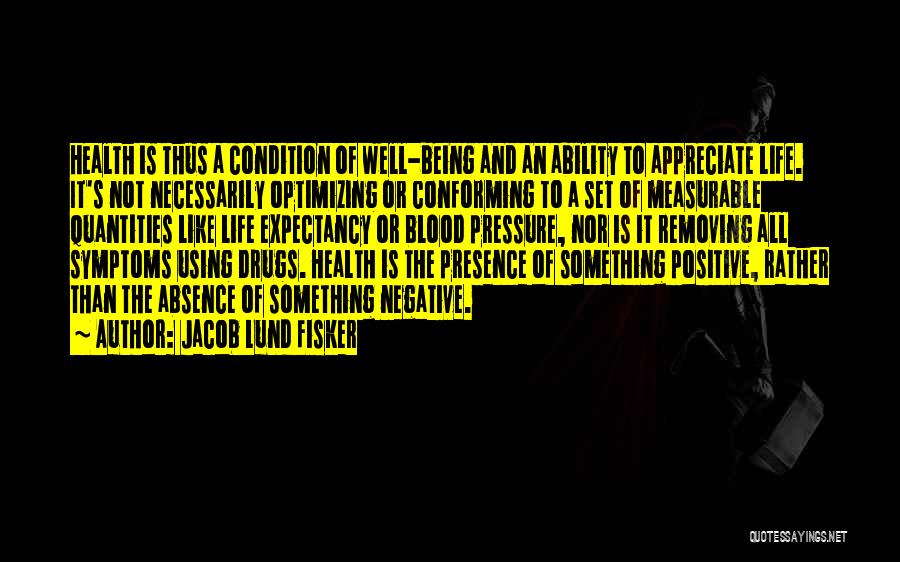 HEALTH IS THUS A CONDITION OF WELL-BEING AND AN ABILITY TO APPRECIATE LIFE. IT'S NOT NECESSARILY OPTIMIZING OR CONFORMING TO A SET OF MEASURABLE QUANTITIES LIKE LIFE EXPECTANCY OR BLOOD PRESSURE, NOR IS IT REMOVING ALL SYMPTOMS USING DRUGS. HEALTH IS THE PRESENCE OF SOMETHING POSITIVE, RATHER THAN THE ABSENCE OF SOMETHING NEGATIVE.

~ AUTHOR: JACOB LUND FISKER

QUOTESSAYINGS.NET